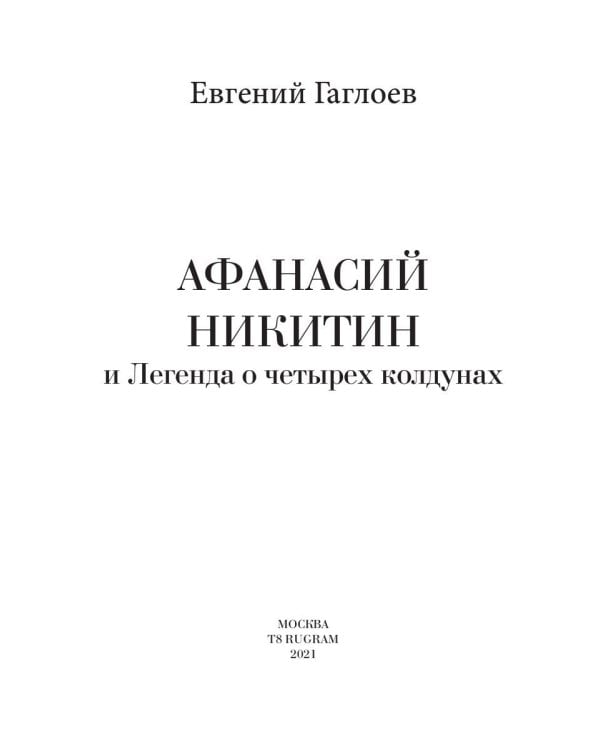 Евгений Гаглоев

АФАНАСИЙ НИКИТИН
и Легенда о четырех колдунах

МОСКВА
T8 RUGRAM
2021